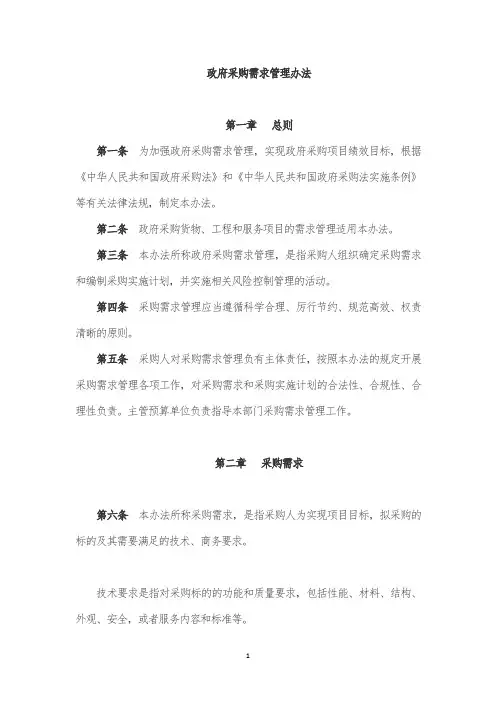 政府采购需求管理办法

第一章　总则

第一条　为加强政府采购需求管理，实现政府采购项目绩效目标，根据《中华人民共和国政府采购法》和《中华人民共和国政府采购法实施条例》等有关法律法规，制定本办法。

第二条　政府采购货物、工程和服务项目的需求管理适用本办法。

第三条　本办法所称政府采购需求管理，是指采购人组织确定采购需求和编制采购实施计划，并实施相关风险控制管理的活动。

第四条　采购需求管理应当遵循科学合理、厉行节约、规范高效、权责清晰的原则。

第五条　采购人对采购需求管理负有主体责任，按照本办法的规定开展采购需求管理各项工作，对采购需求和采购实施计划的合法性、合规性、合理性负责。主管预算单位负责指导本部门采购需求管理工作。

第二章　采购需求

第六条　本办法所称采购需求，是指采购人为实现项目目标，拟采购的标的及其需要满足的技术、商务要求。

技术要求是指对采购标的的功能和质量要求，包括性能、材料、结构、外观、安全，或者服务内容和标准等。

1